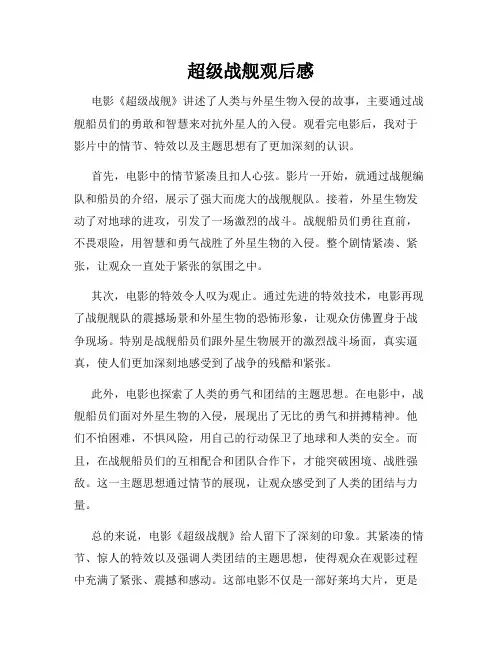 超级战舰观后感

电影《超级战舰》讲述了人类与外星生物入侵的故事，主要通过战舰船员们的勇敢和智慧来对抗外星人的入侵。观看完电影后，我对于影片中的情节、特效以及主题思想有了更加深刻的认识。

首先，电影中的情节紧凑且扣人心弦。影片一开始，就通过战舰编队和船员的介绍，展示了强大而庞大的战舰舰队。接着，外星生物发动了对地球的进攻，引发了一场激烈的战斗。战舰船员们勇往直前，不畏艰险，用智慧和勇气战胜了外星生物的入侵。整个剧情紧凑、紧张，让观众一直处于紧张的氛围之中。

其次，电影的特效令人叹为观止。通过先进的特效技术，电影再现了战舰舰队的震撼场景和外星生物的恐怖形象，让观众仿佛置身于战争现场。特别是战舰船员们跟外星生物展开的激烈战斗场面，真实逼真，使人们更加深刻地感受到了战争的残酷和紧张。

此外，电影也探索了人类的勇气和团结的主题思想。在电影中，战舰船员们面对外星生物的入侵，展现出了无比的勇气和拼搏精神。他们不怕困难，不惧风险，用自己的行动保卫了地球和人类的安全。而且，在战舰船员们的互相配合和团队合作下，才能突破困境、战胜强敌。这一主题思想通过情节的展现，让观众感受到了人类的团结与力量。

总的来说，电影《超级战舰》给人留下了深刻的印象。其紧凑的情节、惊人的特效以及强调人类团结的主题思想，使得观众在观影过程中充满了紧张、震撼和感动。这部电影不仅是一部好莱坞大片，更是